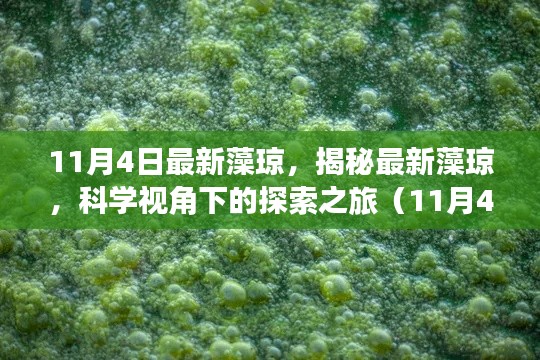 11月4日最新藻琼，揭秘最新藻琼，科学视角下的探索之旅（11月4